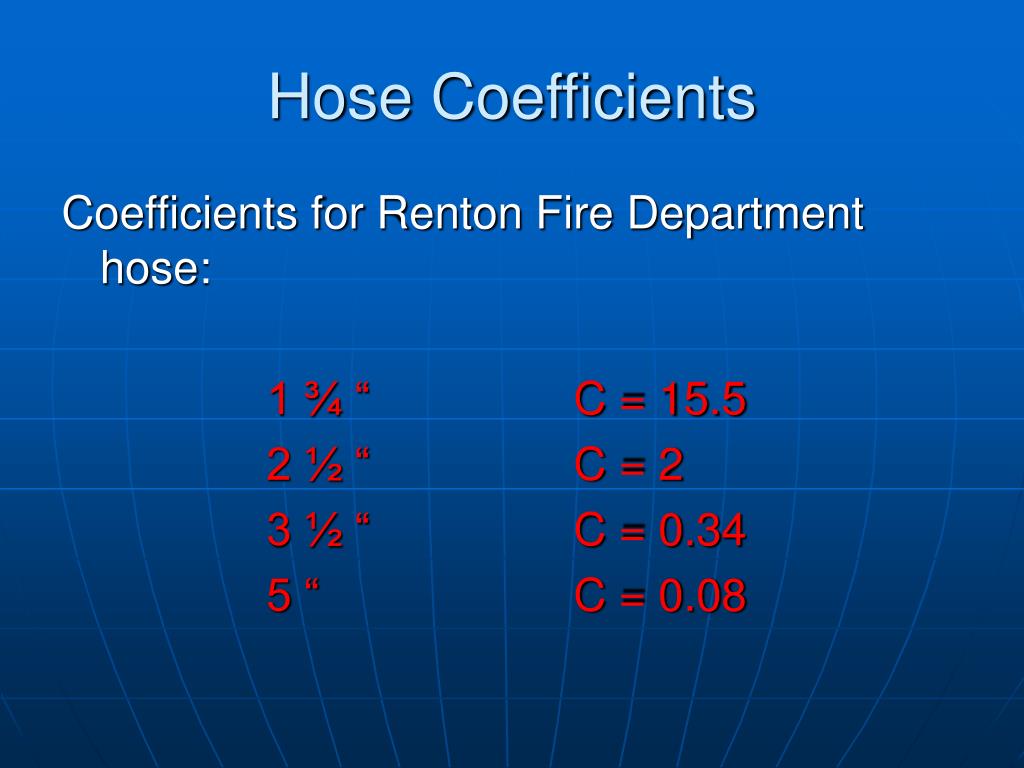 Hose Coefficients

Coefficients for Renton Fire Department hose:

1 ¾ "     C = 15.5
2 ½ "     C = 2
3 ½ "     C = 0.34
5 "     C = 0.08